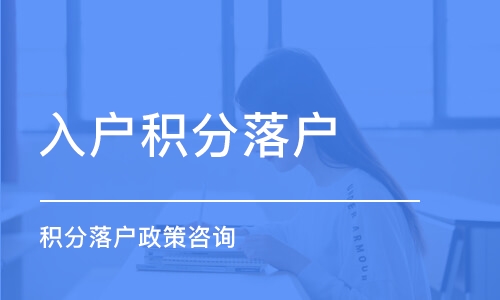 入户积分落户

积分落户政策咨询

UNDER ARMOUR